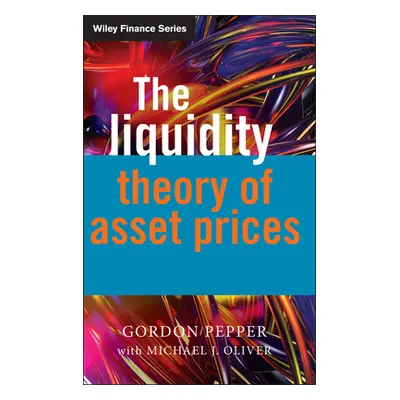 Wiley Finance Series

The liquidity theory of asset prices

GORDON PEPPER
with MICHAEL J. OLIVER